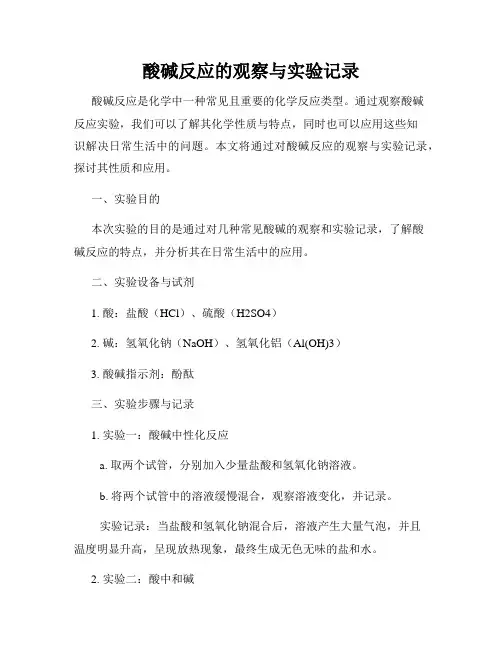 酸碱反应的观察与实验记录

酸碱反应是化学中一种常见且重要的化学反应类型。通过观察酸碱反应实验，我们可以了解其化学性质与特点，同时也可以应用这些知识解决日常生活中的问题。本文将通过对酸碱反应的观察与实验记录，探讨其性质和应用。

一、实验目的

本次实验的目的是通过对几种常见酸碱的观察和实验记录，了解酸碱反应的特点，并分析其在日常生活中的应用。

二、实验设备与试剂

1. 酸：盐酸（HCl）、硫酸（H2SO4）

2. 碱：氢氧化钠（NaOH）、氢氧化铝（Al(OH)3）

3. 酸碱指示剂：酚酞

三、实验步骤与记录

1. 实验一：酸碱中性化反应

a. 取两个试管，分别加入少量盐酸和氢氧化钠溶液。

b. 将两个试管中的溶液缓慢混合，观察溶液变化，并记录。

实验记录：当盐酸和氢氧化钠混合后，溶液产生大量气泡，并且温度明显升高，呈现放热现象，最终生成无色无味的盐和水。

2. 实验二：酸中和碱